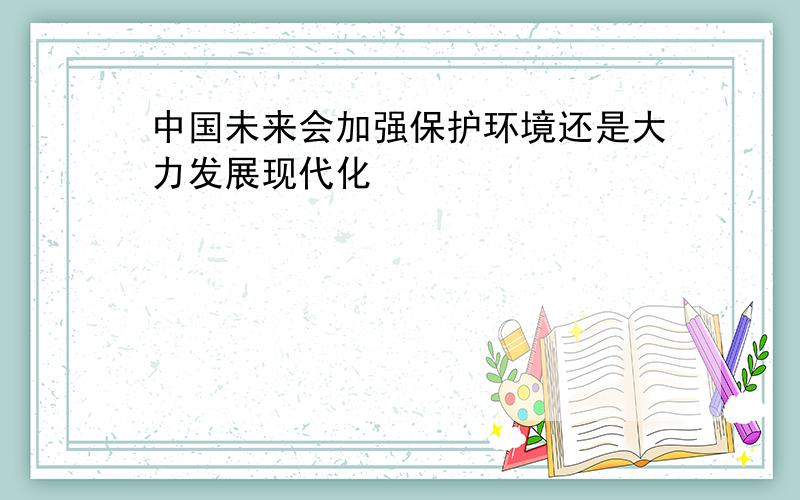 中国未来会加强保护环境还是大力发展现代化